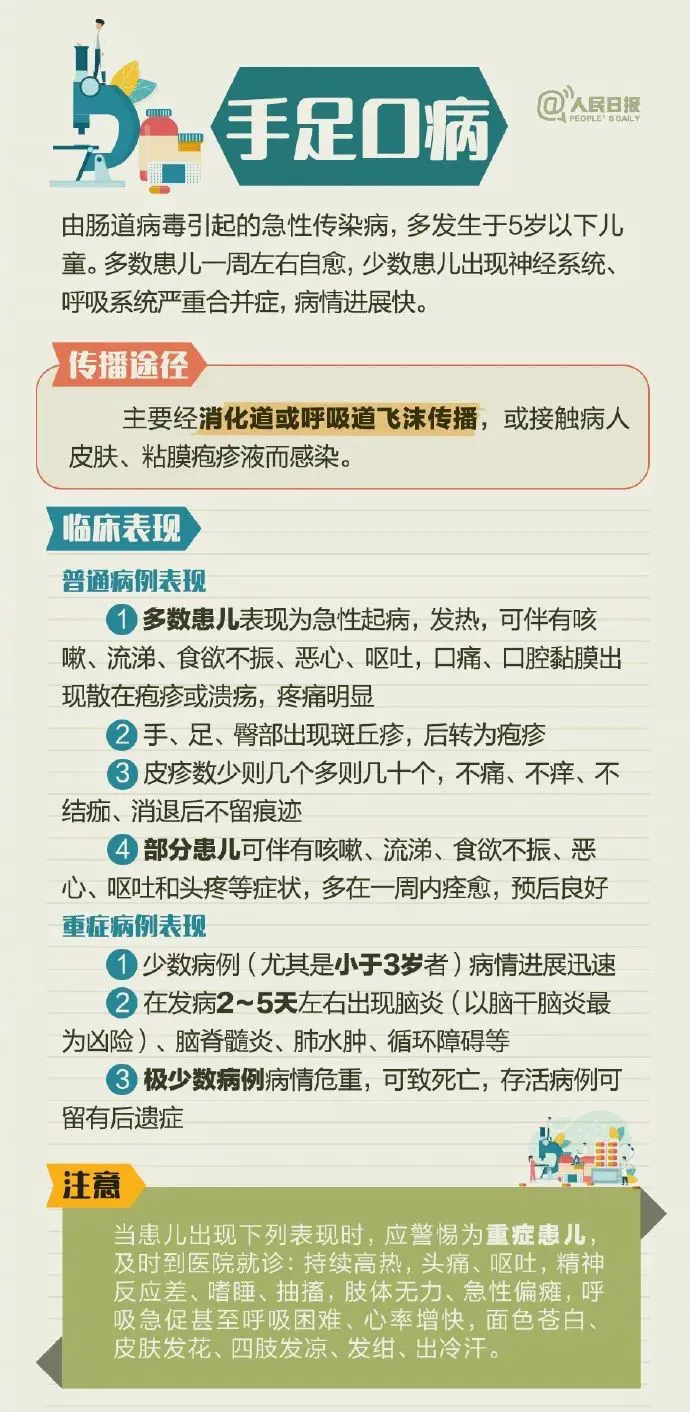 手足口病

@人民日报 PEOPLE'S DAILY

由肠道病毒引起的急性传染病，多发生于5岁以下儿童。多数患儿一周左右自愈，少数患儿出现神经系统、呼吸系统严重合并症，病情进展快。

传播途径

主要经消化道或呼吸道飞沫传播，或接触病人皮肤、粘膜疱疹液而感染。

临床表现

普通病例表现

1 多数患儿表现为急性起病，发热，可伴有咳嗽、流涕、食欲不振、恶心、呕吐，口痛、口腔黏膜出现散在疱疹或溃疡，疼痛明显

2 手、足、臀部出现斑丘疹，后转为疱疹

3 皮疹数少则几个多则几十个，不痛、不痒、不结痂、消退后不留痕迹

4 部分患儿可伴有咳嗽、流涕、食欲不振、恶心、呕吐和头疼等症状，多在一周内痊愈，预后良好

重症病例表现

1 少数病例（尤其是小于3岁者）病情进展迅速

2 在发病2～5天左右出现脑炎（以脑干脑炎最为凶险）、脑脊髓炎、肺水肿、循环障碍等

3 极少数病例病情危重，可致死亡，存活病例可留有后遗症

注意

当患儿出现下列表现时，应警惕为重症患儿，及时到医院就诊：持续高热，头痛、呕吐，精神反应差、嗜睡、抽搐，肢体无力、急性偏瘫，呼吸急促甚至呼吸困难、心率增快，面色苍白、皮肤发花、四肢发凉、发绀、出冷汗。